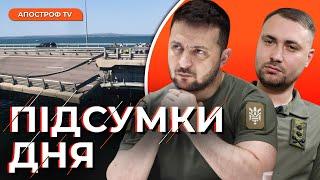 АПОСТРОФ TV

ПІДСУМКИ ДНЯ